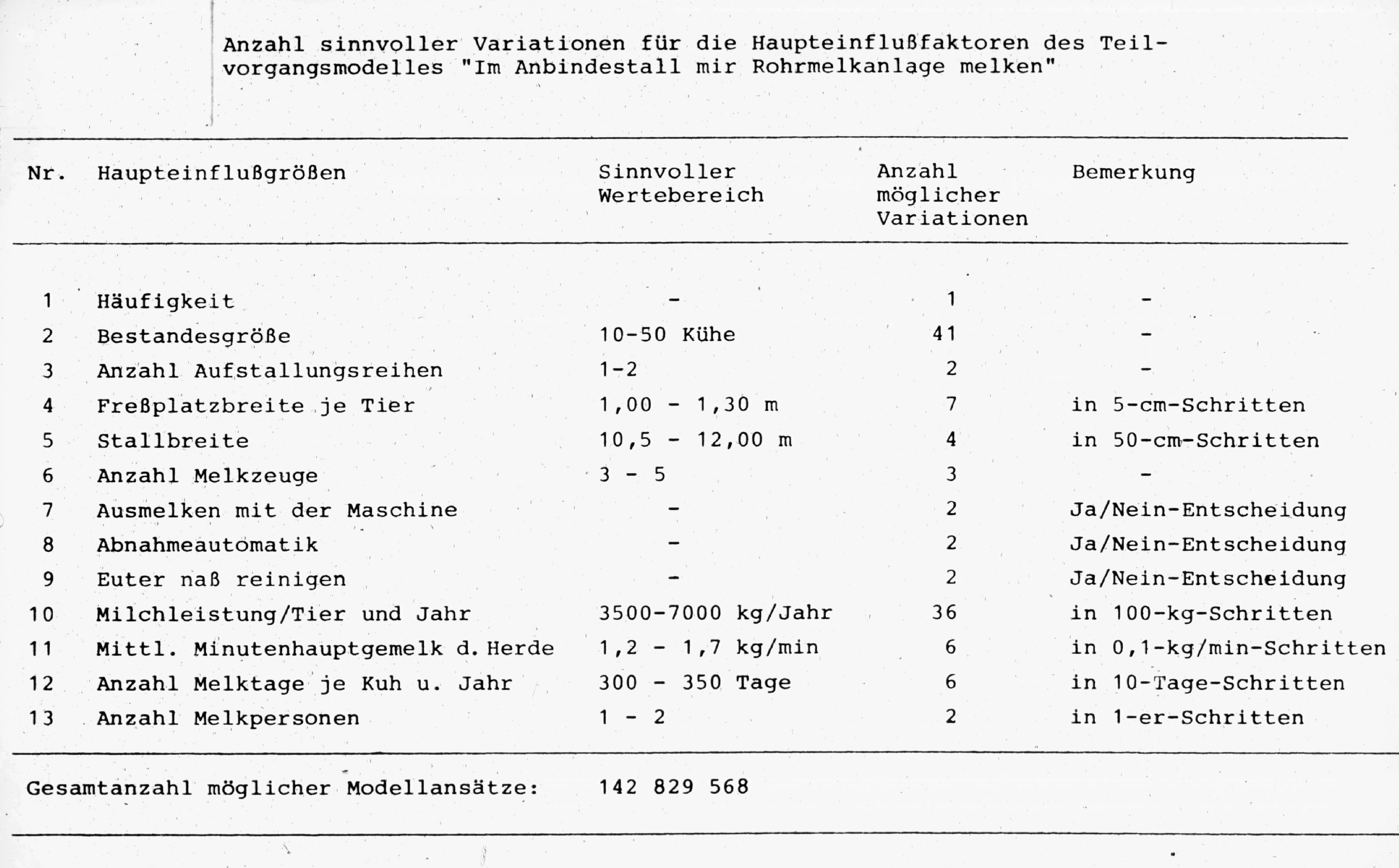 Anzahl sinnvoller Variationen für die Haupteinflußfaktoren des Teilvorgangsmodelles "Im Anbindestall mir Rohrmelkanlage melken"

| Nr. | Haupteinflußgrößen | Sinnvoller Wertebereich | Anzahl möglicher Variationen | Bemerkung |
|---|---|---|---|---|
| 1 | Häufigkeit | - | 1 | - |
| 2 | Bestandesgröße | 10-50 Kühe | 41 | - |
| 3 | Anzahl Aufstallungsreihen | 1-2 | 2 | - |
| 4 | Freßplatzbreite je Tier | 1,00 - 1,30 m | 7 | in 5-cm-Schritten |
| 5 | Stallbreite | 10,5 - 12,00 m | 4 | in 50-cm-Schritten |
| 6 | Anzahl Melkzeuge | 3 - 5 | 3 | - |
| 7 | Ausmelken mit der Maschine | - | 2 | Ja/Nein-Entscheidung |
| 8 | Abnahmeautomatik | - | 2 | Ja/Nein-Entscheidung |
| 9 | Euter naß reinigen | - | 2 | Ja/Nein-Entscheidung |
| 10 | Milchleistung/Tier und Jahr | 3500-7000 kg/Jahr | 36 | in 100-kg-Schritten |
| 11 | Mittl. Minutenhauptgemelk d. Herde | 1,2 - 1,7 kg/min | 6 | in 0,1-kg/min-Schritten |
| 12 | Anzahl Melktage je Kuh u. Jahr | 300 - 350 Tage | 6 | in 10-Tage-Schritten |
| 13 | Anzahl Melkpersonen | 1 - 2 | 2 | in 1-er-Schritten |

Gesamtanzahl möglicher Modellansätze: 142 829 568